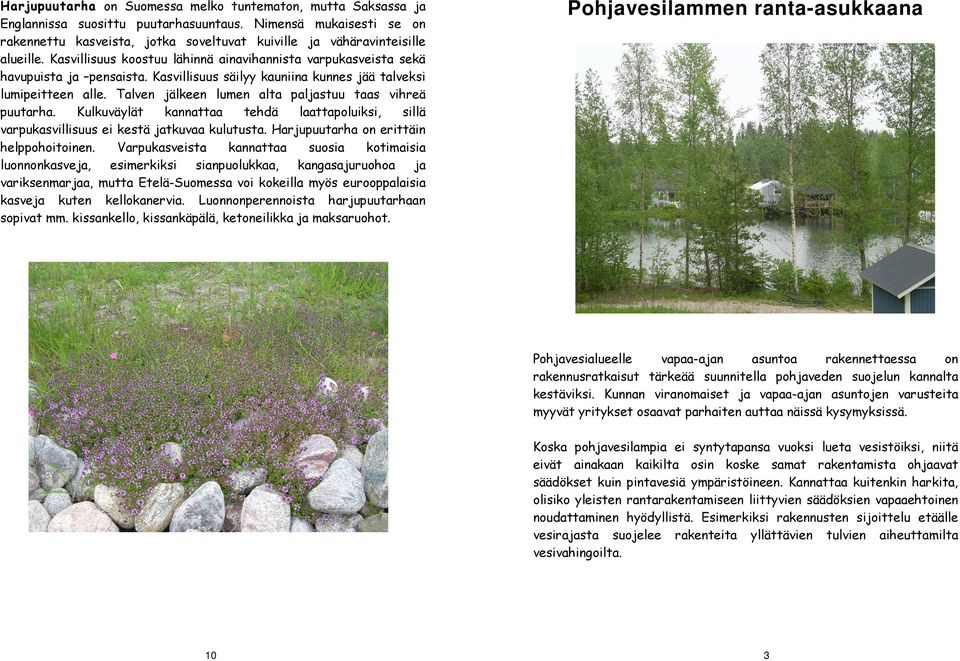 Harjupuutarha on Suomessa melko tuntematon, mutta Saksassa ja Englannissa suosittu puutarhasuuntaus. Nimensä mukaisesti se on rakennettu kasveista, jotka soveltuvat kuiville ja vähäravinteisille alueille. Kasvillisuus koostuu lähinnä ainavihannista varpukasveista sekä havupuista ja –pensaista. Kasvillisuus säilyy kauniina kunnes jää talveksi lumipeitteen alle. Talven jälkeen lumen alta paljastuu taas vihreä puutarha. Kulkuväylät kannattaa tehdä laattapoluiksi, sillä varpukasvillisuus ei kestä jatkuvaa kulutusta. Harjupuutarha on erittäin helppohoitoinen. Varpukasveista kannattaa suosia kotimaisia luonnonkasveja, esimerkiksi sianpuolukkaa, kangasajuruohoa ja variksenmarjaa, mutta Etelä-Suomessa voi kokeilla myös eurooppalaisia kasveja kuten kellokanervia. Luonnonperennoista harjupuutarhaan sopivat mm. kissankello, kissankäpälä, ketoneilikka ja maksaruohot.

10

Pohjavesilammen ranta-asukkaana

Pohjavesialueelle vapaa-ajan asuntoa rakennettaessa on rakennusratkaisut tärkeää suunnitella pohjaveden suojelun kannalta kestäviksi. Kunnan viranomaiset ja vapaa-ajan asuntojen varusteita myyvät yritykset osaavat parhaiten auttaa näissä kysymyksissä.

Koska pohjavesilampia ei syntytapansa vuoksi lueta vesistöiksi, niitä eivät ainakaan kaikilta osin koske samat rakentamista ohjaavat säädökset kuin pintavesiä ympäristöineen. Kannattaa kuitenkin harkita, olisiko yleisten rantarakentamiseen liittyvien säädöksien vapaaehtoinen noudattaminen hyödyllistä. Esimerkiksi rakennusten sijoittelu etäälle vesirajasta suojelee rakenteita yllättävien tulvien aiheuttamilta vesivahingoilta.

3